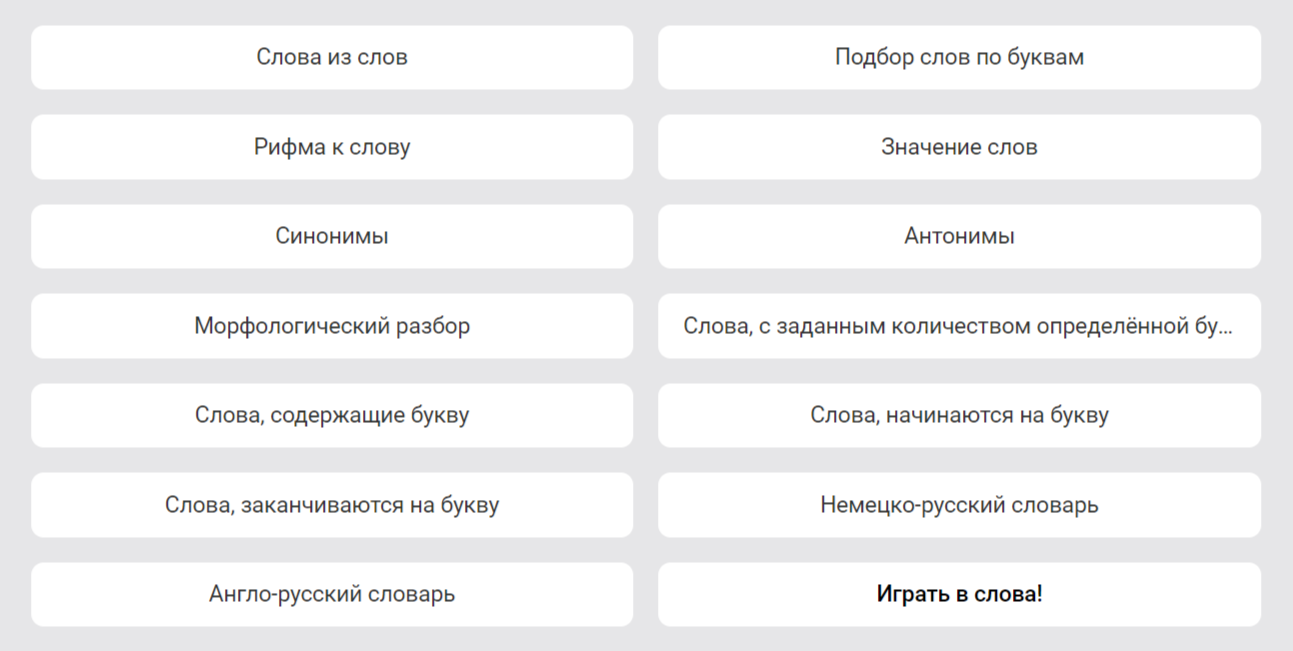 Слова из слов

Подбор слов по буквам

Рифма к слову

Значение слов

Синонимы

Антонимы

Морфологический разбор

Слова, с заданным количеством определённой бу...

Слова, содержащие букву

Слова, начинаются на букву

Слова, заканчиваются на букву

Немецко-русский словарь

Англо-русский словарь

Играть в слова!